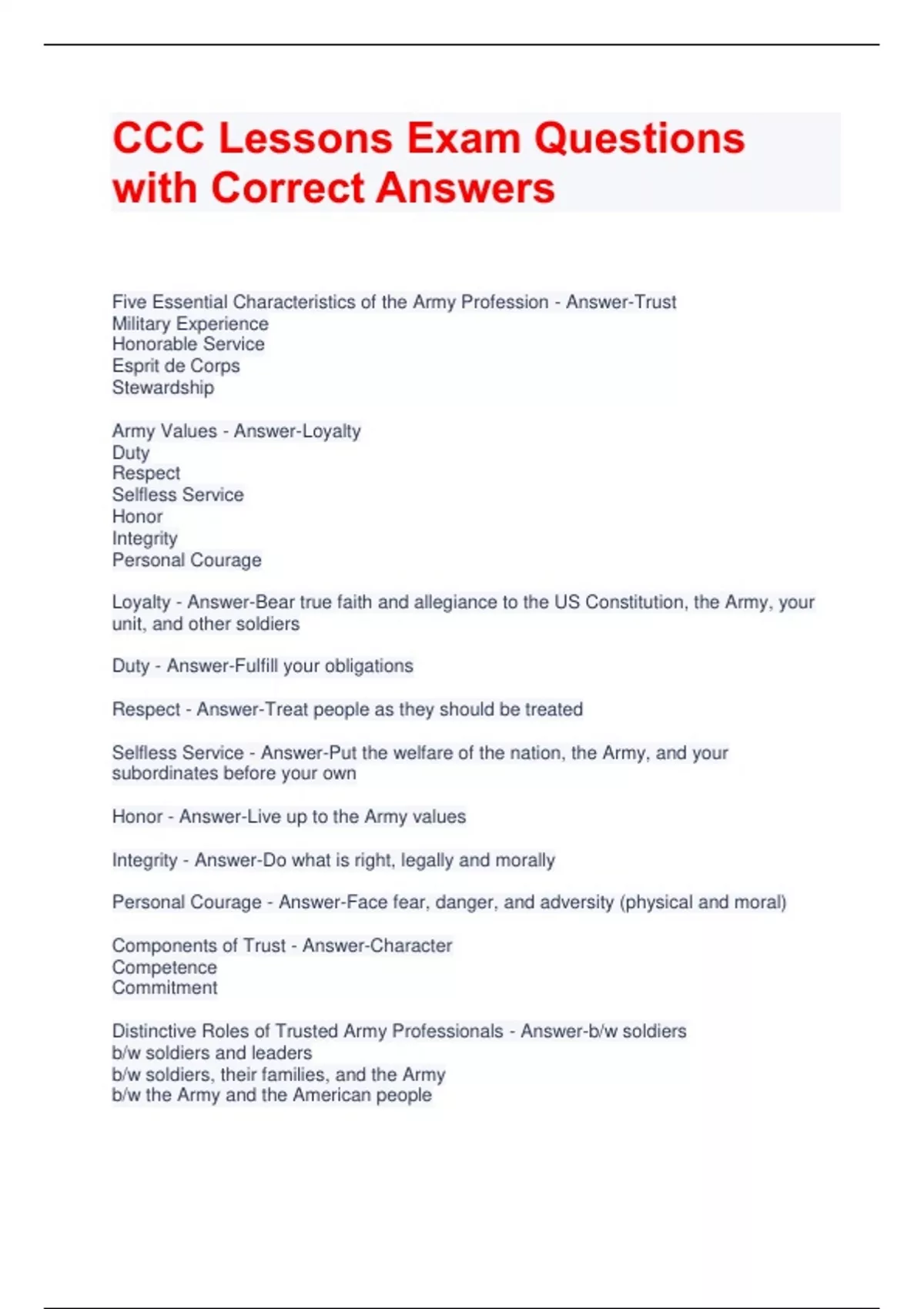 CCC Lessons Exam Questions with Correct Answers

Five Essential Characteristics of the Army Profession - Answer-Trust
Military Experience
Honorable Service
Esprit de Corps
Stewardship

Army Values - Answer-Loyalty
Duty
Respect
Selfless Service
Honor
Integrity
Personal Courage

Loyalty - Answer-Bear true faith and allegiance to the US Constitution, the Army, your unit, and other soldiers

Duty - Answer-Fulfill your obligations

Respect - Answer-Treat people as they should be treated

Selfless Service - Answer-Put the welfare of the nation, the Army, and your subordinates before your own

Honor - Answer-Live up to the Army values

Integrity - Answer-Do what is right, legally and morally

Personal Courage - Answer-Face fear, danger, and adversity (physical and moral)

Components of Trust - Answer-Character
Competence
Commitment

Distinctive Roles of Trusted Army Professionals - Answer-b/w soldiers
b/w soldiers and leaders
b/w soldiers, their families, and the Army
b/w the Army and the American people